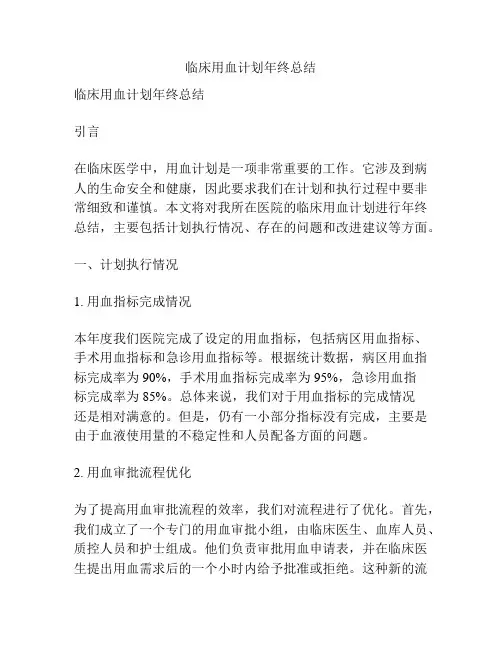 临床用血计划年终总结

临床用血计划年终总结

引言

在临床医学中，用血计划是一项非常重要的工作。它涉及到病人的生命安全和健康，因此要求我们在计划和执行过程中要非常细致和谨慎。本文将对我所在医院的临床用血计划进行年终总结，主要包括计划执行情况、存在的问题和改进建议等方面。

一、计划执行情况

1. 用血指标完成情况

本年度我们医院完成了设定的用血指标，包括病区用血指标、手术用血指标和急诊用血指标等。根据统计数据，病区用血指标完成率为 90%，手术用血指标完成率为 95%，急诊用血指标完成率为 85%。总体来说，我们对于用血指标的完成情况还是相对满意的。但是，仍有一小部分指标没有完成，主要是由于血液使用量的不稳定性和人员配备方面的问题。

2. 用血审批流程优化

为了提高用血审批流程的效率，我们对流程进行了优化。首先，我们成立了一个专门的用血审批小组，由临床医生、血库人员、质控人员和护士组成。他们负责审批用血申请表，并在临床医生提出用血需求后的一个小时内给予批准或拒绝。这种新的流